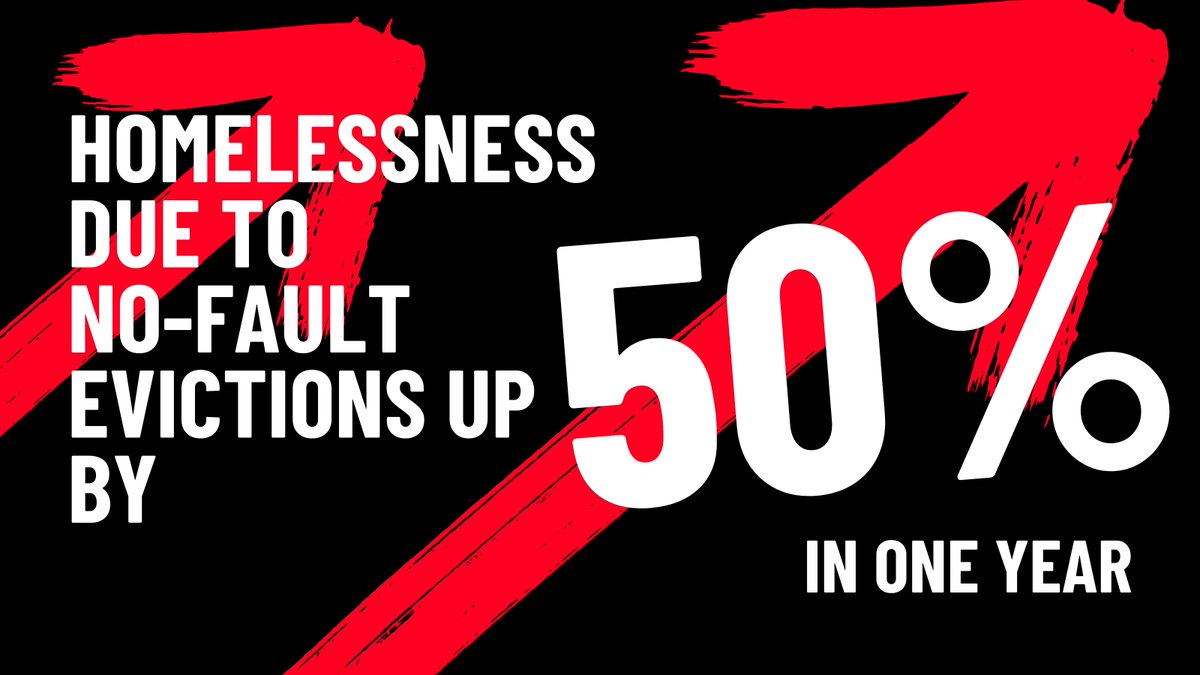 HOMELESSNESS DUE TO NO-FAULT EVICTIONS UP BY

50%

IN ONE YEAR